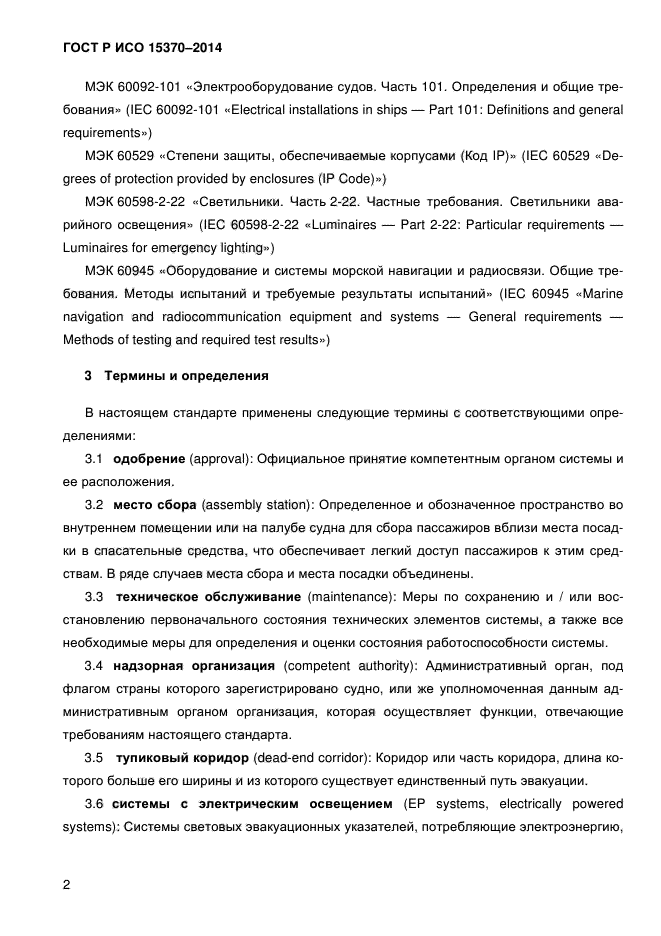 ГОСТ Р ИСО 15370–2014

МЭК 60092-101 «Электрооборудование судов. Часть 101. Определения и общие требования» (IEC 60092-101 «Electrical installations in ships — Part 101: Definitions and general requirements»)

МЭК 60529 «Степени защиты, обеспечиваемые корпусами (Код IP)» (IEC 60529 «Degrees of protection provided by enclosures (IP Code)»)

МЭК 60598-2-22 «Светильники. Часть 2-22. Частные требования. Светильники аварийного освещения» (IEC 60598-2-22 «Luminaires — Part 2-22: Particular requirements — Luminaires for emergency lighting»)

МЭК 60945 «Оборудование и системы морской навигации и радиосвязи. Общие требования. Методы испытаний и требуемые результаты испытаний» (IEC 60945 «Marine navigation and radiocommunication equipment and systems — General requirements — Methods of testing and required test results»)

3 Термины и определения

В настоящем стандарте применены следующие термины с соответствующими определениями:

3.1 одобрение (approval): Официальное принятие компетентным органом системы и ее расположения.

3.2 место сбора (assembly station): Определенное и обозначенное пространство во внутреннем помещении или на палубе судна для сбора пассажиров вблизи места посадки в спасательные средства, что обеспечивает легкий доступ пассажиров к этим средствам. В ряде случаев места сбора и места посадки объединены.

3.3 техническое обслуживание (maintenance): Меры по сохранению и / или восстановлению первоначального состояния технических элементов системы, а также все необходимые меры для определения и оценки состояния работоспособности системы.

3.4 надзорная организация (competent authority): Административный орган, под флагом страны которого зарегистрировано судно, или же уполномоченная данным административным органом организация, которая осуществляет функции, отвечающие требованиям настоящего стандарта.

3.5 тупиковый коридор (dead-end corridor): Коридор или часть коридора, длина которого больше его ширины и из которого существует единственный путь эвакуации.

3.6 системы с электрическим освещением (EP systems, electrically powered systems): Системы световых эвакуационных указателей, потребляющие электроэнергию,

2